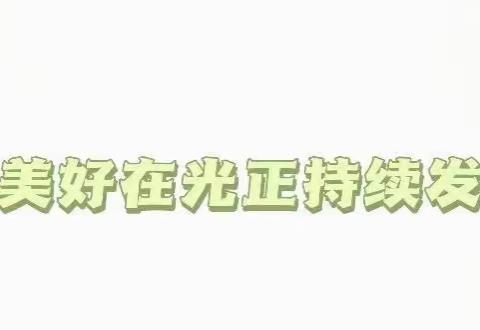 美好在光正持续发